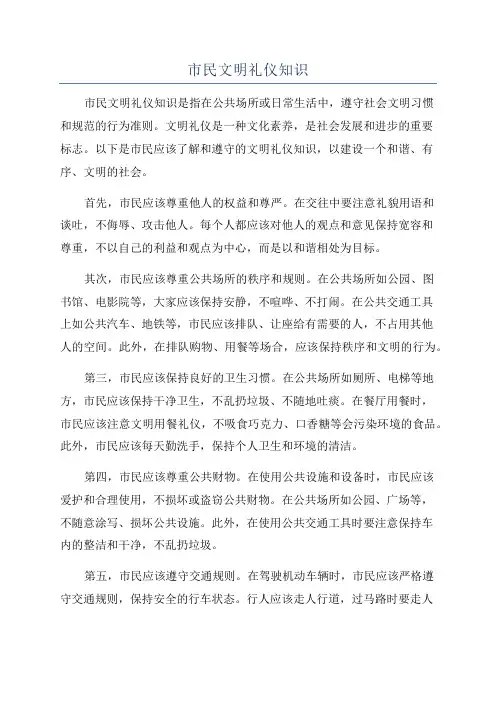 市民文明礼仪知识

市民文明礼仪知识是指在公共场所或日常生活中，遵守社会文明习惯和规范的行为准则。文明礼仪是一种文化素养，是社会发展和进步的重要标志。以下是市民应该了解和遵守的文明礼仪知识，以建设一个和谐、有序、文明的社会。

首先，市民应该尊重他人的权益和尊严。在交往中要注意礼貌用语和谈吐，不侮辱、攻击他人。每个人都应该对他人的观点和意见保持宽容和尊重，不以自己的利益和观点为中心，而是以和谐相处为目标。

其次，市民应该尊重公共场所的秩序和规则。在公共场所如公园、图书馆、电影院等，大家应该保持安静，不喧哗、不打闹。在公共交通工具上如公共汽车、地铁等，市民应该排队、让座给有需要的人，不占用其他人的空间。此外，在排队购物、用餐等场合，应该保持秩序和文明的行为。

第三，市民应该保持良好的卫生习惯。在公共场所如厕所、电梯等地方，市民应该保持干净卫生，不乱扔垃圾、不随地吐痰。在餐厅用餐时，市民应该注意文明用餐礼仪，不吸食巧克力、口香糖等会污染环境的食品。此外，市民应该每天勤洗手，保持个人卫生和环境的清洁。

第四，市民应该尊重公共财物。在使用公共设施和设备时，市民应该爱护和合理使用，不损坏或盗窃公共财物。在公共场所如公园、广场等，不随意涂写、损坏公共设施。此外，在使用公共交通工具时要注意保持车内的整洁和干净，不乱扔垃圾。

第五，市民应该遵守交通规则。在驾驶机动车辆时，市民应该严格遵守交通规则，保持安全的行车状态。行人应该走人行道，过马路时要走人